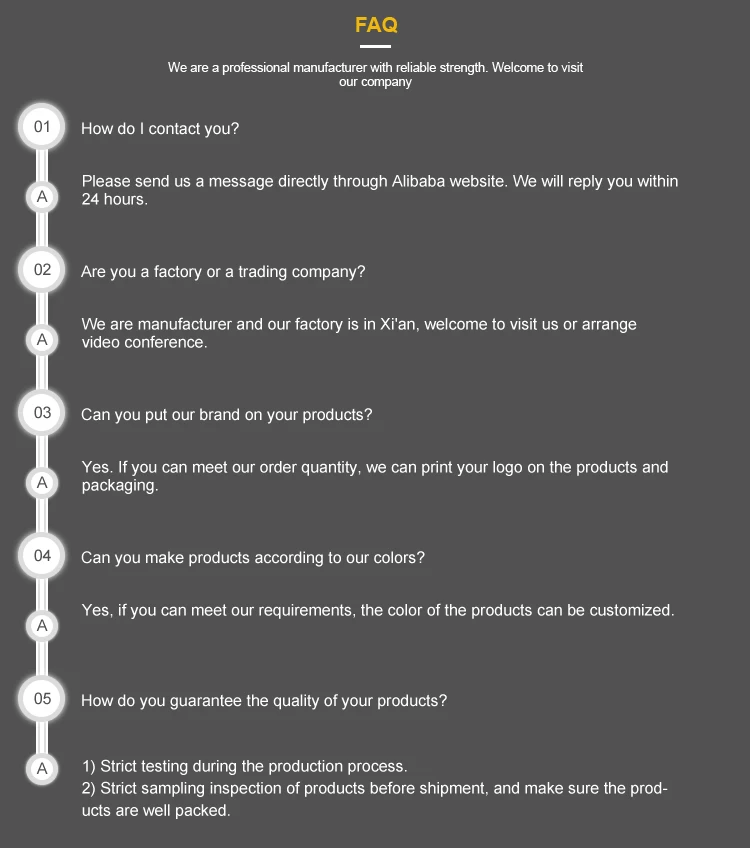 FAQ

We are a professional manufacturer with reliable strength. Welcome to visit our company

01 How do I contact you?

A Please send us a message directly through Alibaba website. We will reply you within 24 hours.

02 Are you a factory or a trading company?

A We are manufacturer and our factory is in Xi'an, welcome to visit us or arrange video conference.

03 Can you put our brand on your products?

A Yes. If you can meet our order quantity, we can print your logo on the products and packaging.

04 Can you make products according to our colors?

A Yes, if you can meet our requirements, the color of the products can be customized.

05 How do you guarantee the quality of your products?

A 1) Strict testing during the production process.
2) Strict sampling inspection of products before shipment, and make sure the products are well packed.